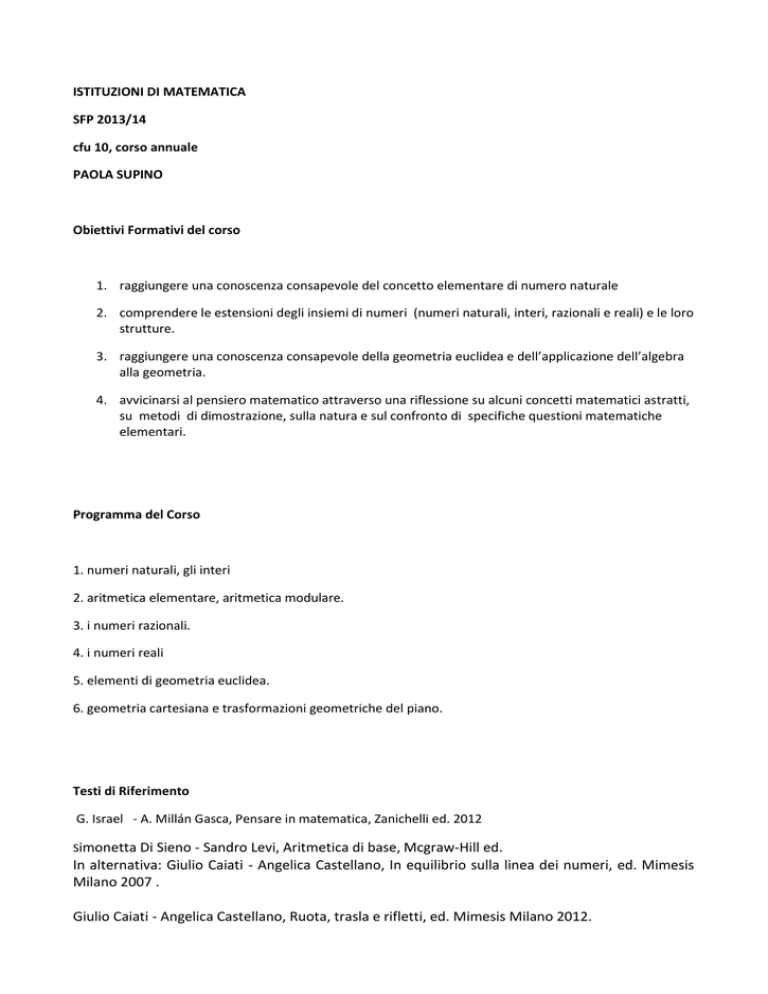 ISTITUZIONI DI MATEMATICA

SFP 2013/14

cfu 10, corso annuale

PAOLA SUPINO

Obiettivi Formativi del corso

1. raggiungere una conoscenza consapevole del concetto elementare di numero naturale
2. comprendere le estensioni degli insiemi di numeri (numeri naturali, interi, razionali e reali) e le loro strutture.
3. raggiungere una conoscenza consapevole della geometria euclidea e dell'applicazione dell'algebra alla geometria.
4. avvicinarsi al pensiero matematico attraverso una riflessione su alcuni concetti matematici astratti, su metodi di dimostrazione, sulla natura e sul confronto di specifiche questioni matematiche elementari.

Programma del Corso

1. numeri naturali, gli interi

2. aritmetica elementare, aritmetica modulare.

3. i numeri razionali.

4. i numeri reali

5. elementi di geometria euclidea.

6. geometria cartesiana e trasformazioni geometriche del piano.

Testi di Riferimento

G. Israel - A. Millán Gasca, Pensare in matematica, Zanichelli ed. 2012

Simonetta Di Sieno - Sandro Levi, Aritmetica di base, Mcgraw-Hill ed.
In alternativa: Giulio Caiati - Angelica Castellano, In equilibrio sulla linea dei numeri, ed. Mimesis Milano 2007 .

Giulio Caiati - Angelica Castellano, Ruota, trasla e rifletti, ed. Mimesis Milano 2012.